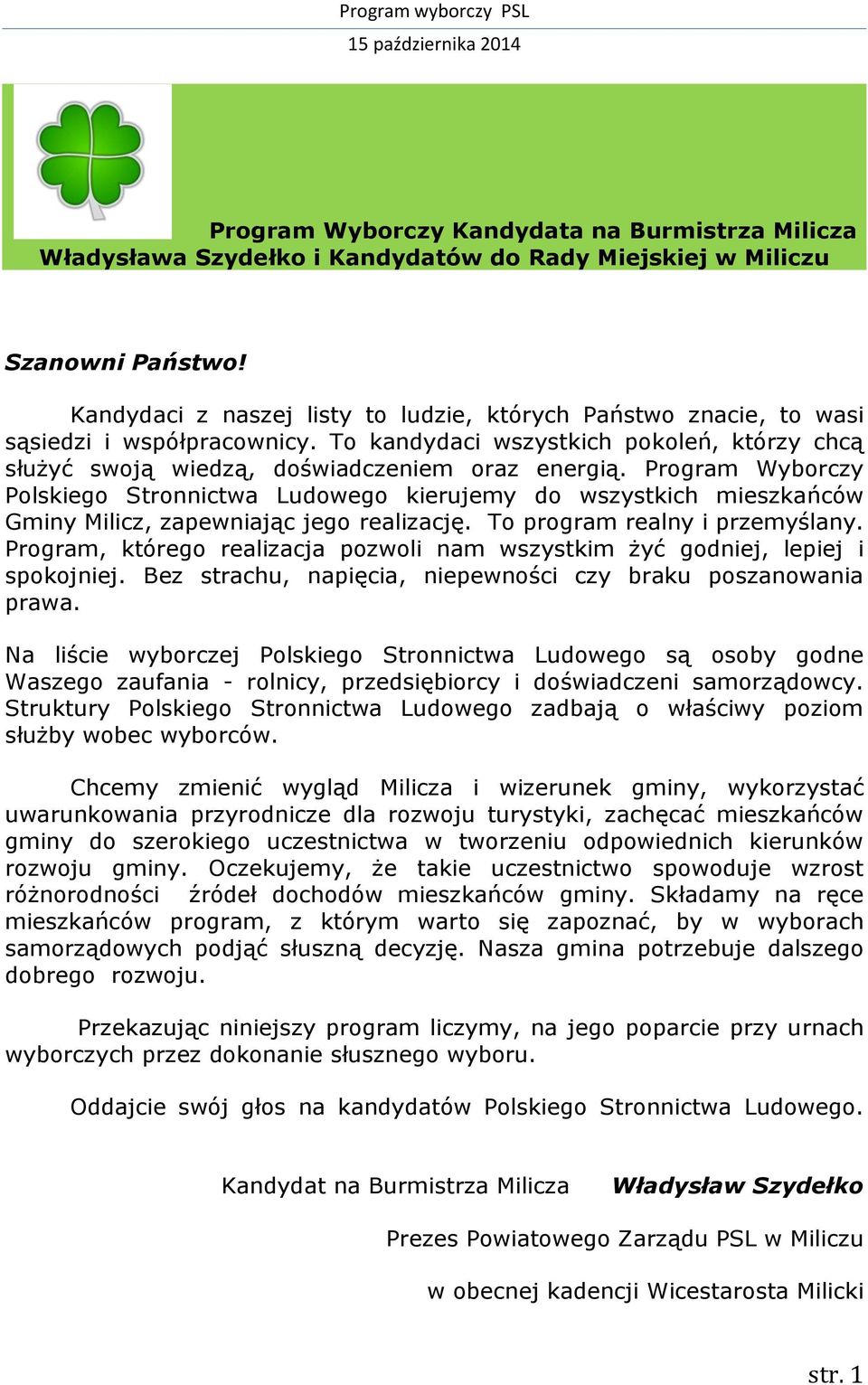 Program wyborczy PSL
15 października 2014

Program Wyborczy Kandydata na Burmistrza Milicza Władysława Szydełko i Kandydatów do Rady Miejskiej w Miliczu

Szanowni Państwo!

Kandydaci z naszej listy to ludzie, których Państwo znacie, to wasi sąsiedzi i współpracownicy. To kandydaci wszystkich pokoleń, którzy chcą służyć swoją wiedzą, doświadczeniem oraz energią. Program Wyborczy Polskiego Stronnictwa Ludowego kierujemy do wszystkich mieszkańców Gminy Milicz, zapewniając jego realizację. To program realny i przemyślany. Program, którego realizacja pozwoli nam wszystkim żyć godniej, lepiej i spokojniej. Bez strachu, napięcia, niepewności czy braku poszanowania prawa.

Na liście wyborczej Polskiego Stronnictwa Ludowego są osoby godne Waszego zaufania - rolnicy, przedsiębiorcy i doświadczeni samorządowcy. Struktury Polskiego Stronnictwa Ludowego zadbają o właściwy poziom służby wobec wyborców.

Chcemy zmienić wygląd Milicza i wizerunek gminy, wykorzystać uwarunkowania przyrodnicze dla rozwoju turystyki, zachęcać mieszkańców gminy do szerokiego uczestnictwa w tworzeniu odpowiednich kierunków rozwoju gminy. Oczekujemy, że takie uczestnictwo spowoduje wzrost różnorodności źródeł dochodów mieszkańców gminy. Składamy na ręce mieszkańców program, z którym warto się zapoznać, by w wyborach samorządowych podjąć słuszną decyzję. Nasza gmina potrzebuje dalszego dobrego rozwoju.

Przekazując niniejszy program liczymy, na jego poparcie przy urnach wyborczych przez dokonanie słusznego wyboru.

Oddajcie swój głos na kandydatów Polskiego Stronnictwa Ludowego.

Kandydat na Burmistrza Milicza Władysław Szydełko

Prezes Powiatowego Zarządu PSL w Miliczu

w obecnej kadencji Wicestarosta Milicki

str. 1